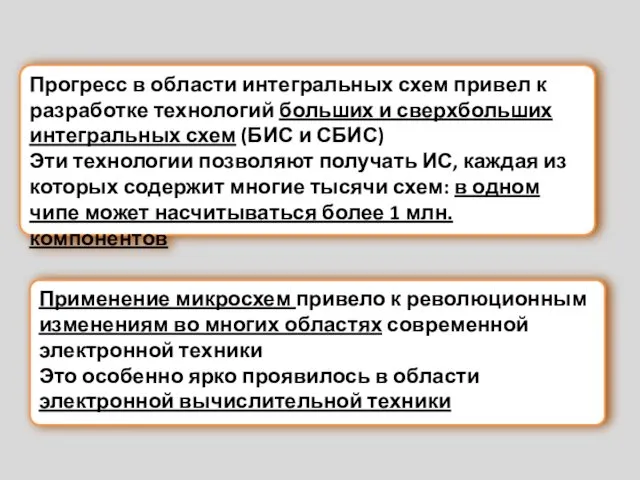 Прогресс в области интегральных схем привел к разработке технологий больших и сверхбольших интегральных схем (БИС и СБИС)
Эти технологии позволяют получать ИС, каждая из которых содержит многие тысячи схем: в одном чипе может насчитываться более 1 млн. компонентов

Применение микросхем привело к революционным изменениям во многих областях современной электронной техники
Это особенно ярко проявилось в области электронной вычислительной техники